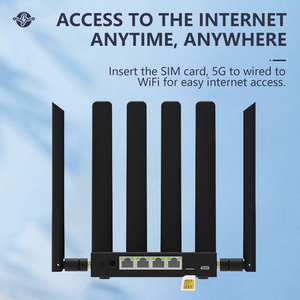 ACCESS TO THE INTERNET ANYTIME, ANYWHERE

Insert the SIM card, 5G to wired to WiFi for easy internet access.